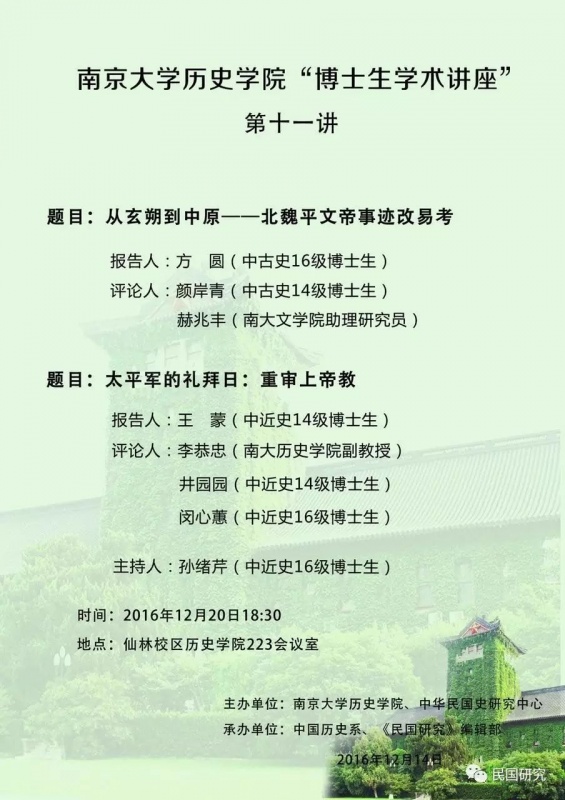 南京大学历史学院“博士生学术讲座”
第十一讲

题目：从玄朔到中原——北魏平文帝事迹改易考

报告人：方 圆（中古史16级博士生）
评论人：颜岸青（中古史14级博士生）
赫兆丰（南大文学院助理研究员）

题目：太平军的礼拜日：重审上帝教

报告人：王 蒙（中近史14级博士生）
评论人：李恭忠（南大历史学院副教授）
井园园（中近史14级博士生）
闵心蕙（中近史16级博士生）

主持人：孙绪芹（中近史16级博士生）

时间：2016年12月20日18:30
地点：仙林校区历史学院223会议室

主办单位：南京大学历史学院、中华民国史研究中心
承办单位：中国历史系、《民国研究》编辑部
2016年12月14日

民国研究